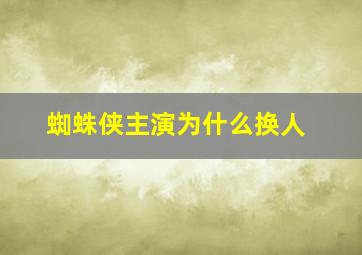 蜘蛛侠主演为什么换人